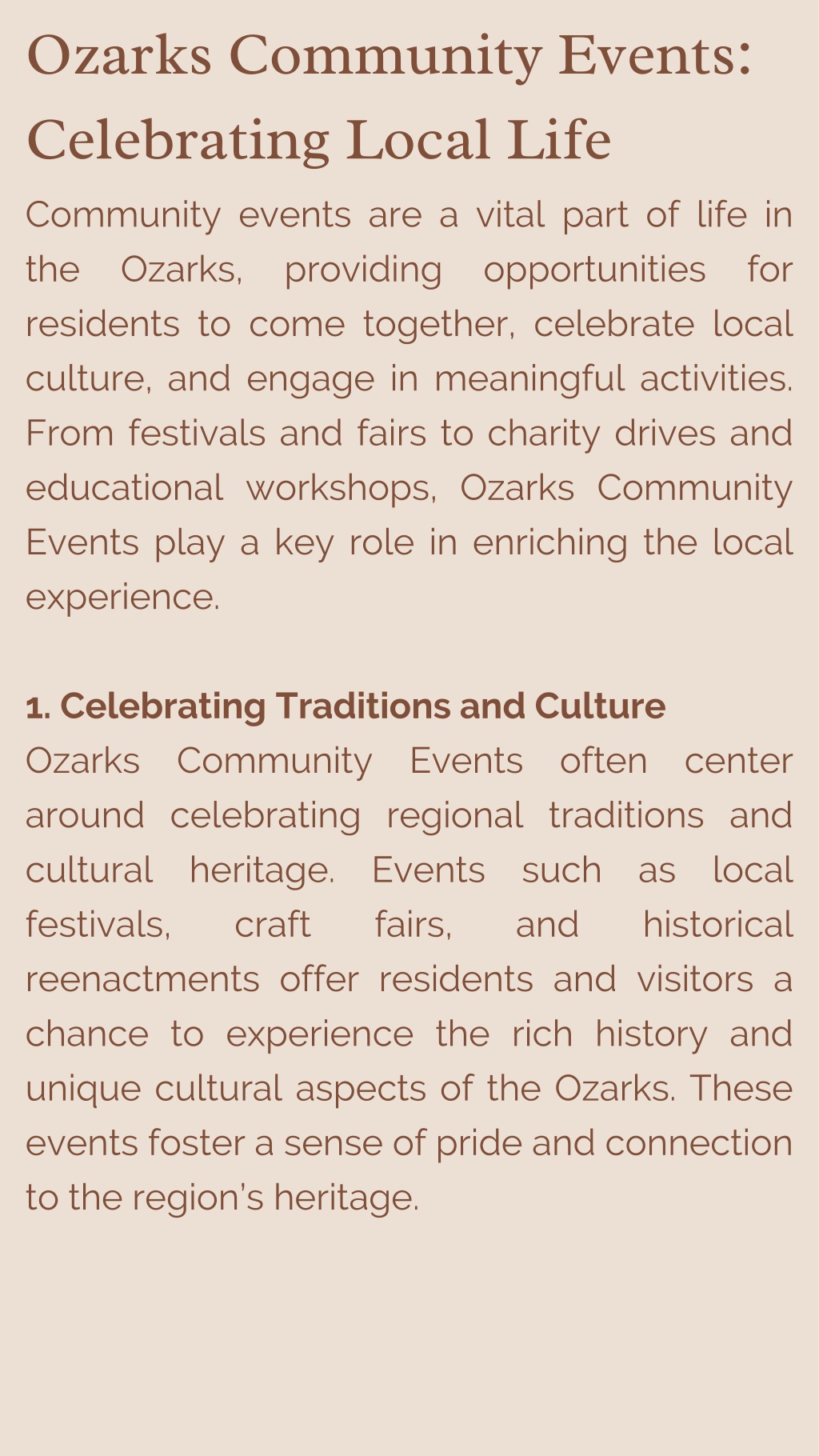 Ozarks Community Events: Celebrating Local Life

Community events are a vital part of life in the Ozarks, providing opportunities for residents to come together, celebrate local culture, and engage in meaningful activities. From festivals and fairs to charity drives and educational workshops, Ozarks Community Events play a key role in enriching the local experience.

1. Celebrating Traditions and Culture

Ozarks Community Events often center around celebrating regional traditions and cultural heritage. Events such as local festivals, craft fairs, and historical reenactments offer residents and visitors a chance to experience the rich history and unique cultural aspects of the Ozarks. These events foster a sense of pride and connection to the region's heritage.